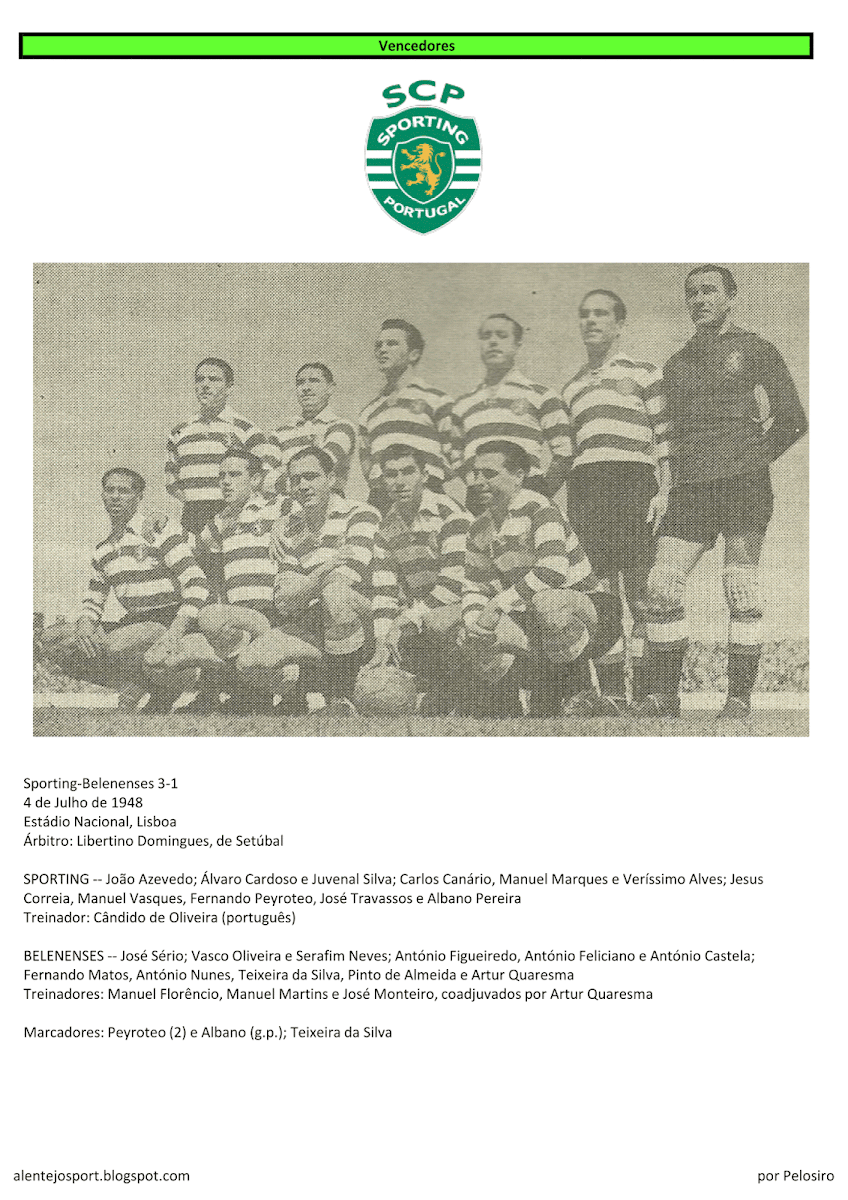 Vencedores

SCP
SPORTING
PORTUGAL

Sporting-Belenenses 3-1
4 de Julho de 1948
Estádio Nacional, Lisboa
Árbitro: Libertino Domingues, de Setúbal

SPORTING -- João Azevedo; Álvaro Cardoso e Juvenal Silva; Carlos Canário, Manuel Marques e Veríssimo Alves; Jesus Correia, Manuel Vasques, Fernando Peyroteo, José Travassos e Albano Pereira
Treinador: Cândido de Oliveira (português)

BELENENSES -- José Sério; Vasco Oliveira e Serafim Neves; António Figueiredo, António Feliciano e António Castela; Fernando Matos, António Nunes, Teixeira da Silva, Pinto de Almeida e Artur Quaresma
Treinadores: Manuel Florêncio, Manuel Martins e José Monteiro, coadjuvados por Artur Quaresma

Marcadores: Peyroteo (2) e Albano (g.p.); Teixeira da Silva

alentejosport.blogspot.com

por Pelosiro